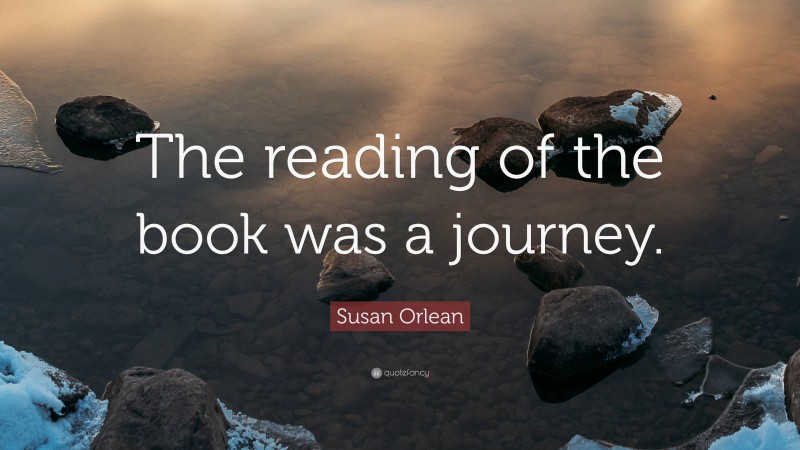 The reading of the book was a journey.

Susan Orlean

quotefancy